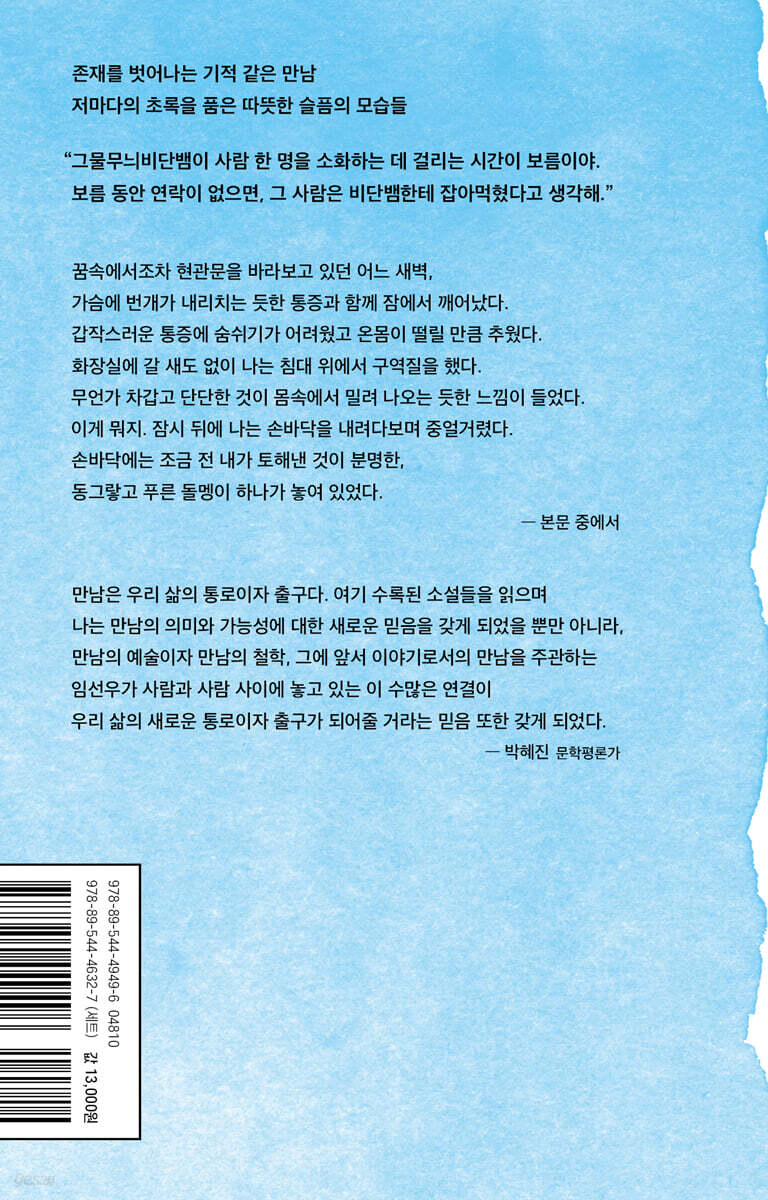 존재를 벗어나는 기적 같은 만남
저마다의 초록을 품은 따뜻한 슬픔의 모습들

"그물무늬비단뱀이 사람 한 명을 소화하는 데 걸리는 시간이 보름이야. 보름 동안 연락이 없으면, 그 사람은 비단뱀한테 잡아먹혔다고 생각해."

꿈속에서조차 현관문을 바라보고 있던 어느 새벽,
가슴에 번개가 내리치는 듯한 통증과 함께 잠에서 깨어났다.
갑작스러운 통증에 숨쉬기가 어려웠고 온몸이 떨릴 만큼 추웠다.
화장실에 갈 새도 없이 나는 침대 위에서 구역질을 했다.
무언가 차갑고 단단한 것이 몸속에서 밀려 나오는 듯한 느낌이 들었다.
이게 뭐지. 잠시 뒤에 나는 손바닥을 내려다보며 중얼거렸다.
손바닥에는 조금 전 내가 토해낸 것이 분명한,
동그랗고 푸른 돌멩이 하나가 놓여 있었다.

— 본문 중에서

만남은 우리 삶의 통로이자 출구다. 여기 수록된 소설들을 읽으며
나는 만남의 의미와 가능성에 대한 새로운 믿음을 갖게 되었을 뿐만 아니라,
만남의 예술이자 만남의 철학, 그에 앞서 이야기로서의 만남을 주관하는
임선우가 사람과 사람 사이에 놓고 있는 이 수많은 연결이
우리 삶의 새로운 통로이자 출구가 되어줄 거라는 믿음 또한 갖게 되었다.

— 박혜진 문학평론가

978-89-544-4949-6 04810
978-89-544-4632-7 (세트)
값 13,000원